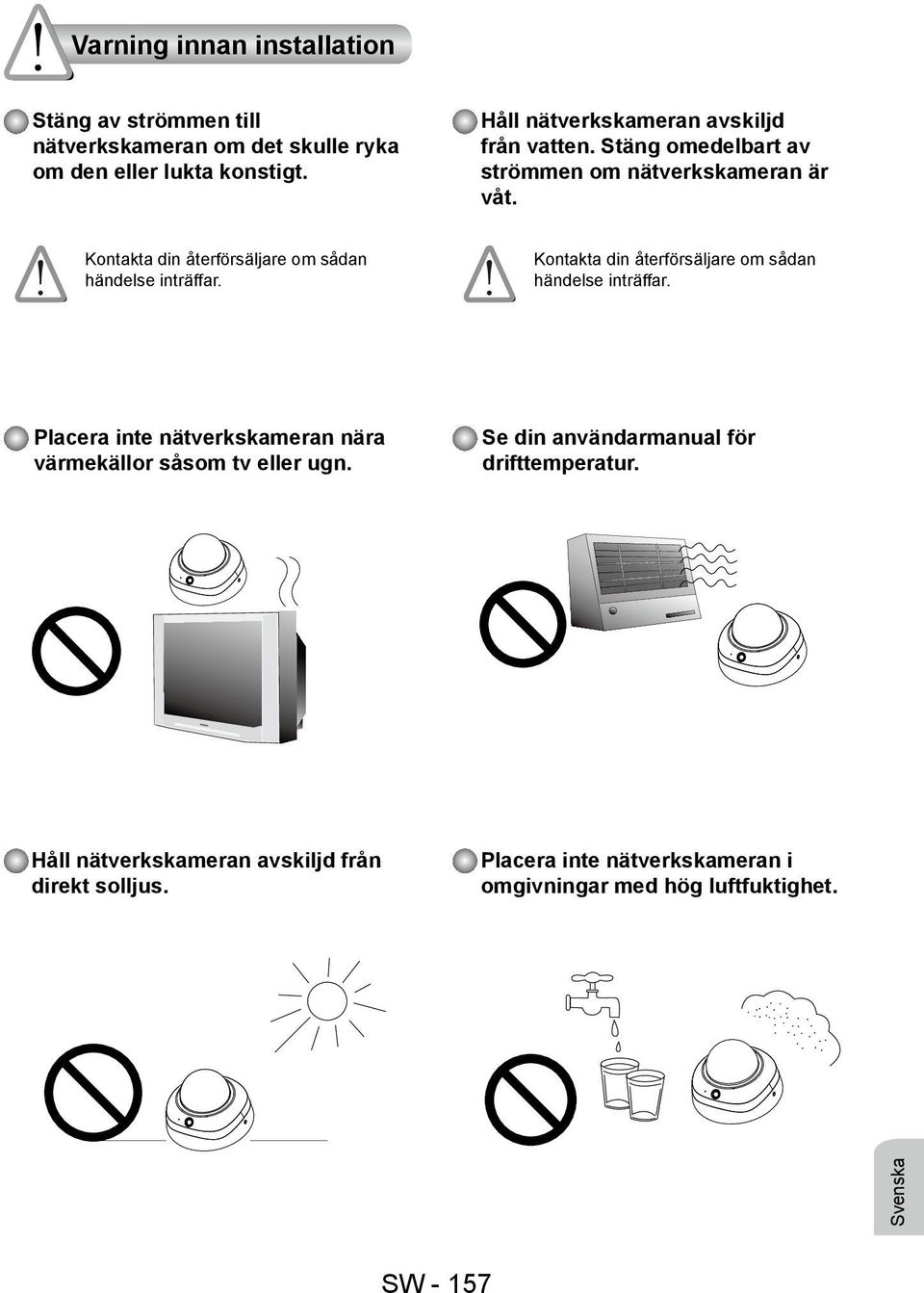 Varning innan installation

Stäng av strömmen till nätverkskameran om det skulle ryka om den eller lukta konstigt.

Kontakta din återförsäljare om sådan händelse inträffar.

Håll nätverkskameran avskiljd från vatten. Stäng omedelbart av strömmen om nätverkskameran är våt.

Kontakta din återförsäljare om sådan händelse inträffar.

Placera inte nätverkskameran nära värmekällor såsom tv eller ugn.

Se din användarmanual för drifttemperatur.

Håll nätverkskameran avskiljd från direkt solljus.

Placera inte nätverkskameran i omgivningar med hög luftfuktighet.

Svenska

SW - 157